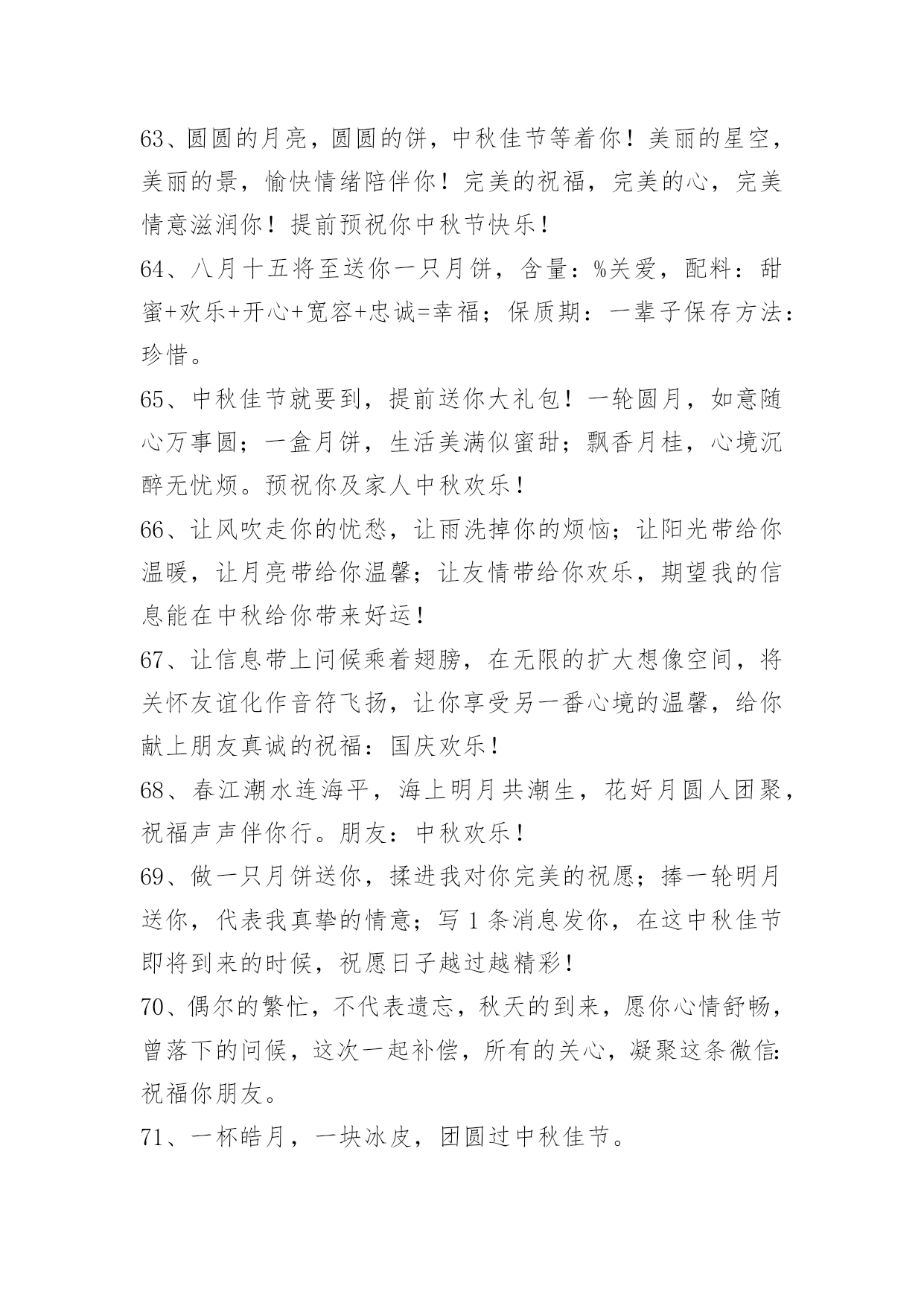 63、圆圆的月亮，圆圆的饼，中秋佳节等着你！美丽的星空，美丽的景，愉快情绪陪伴你！完美的祝福，完美的心，完美情意滋润你！提前预祝你中秋节快乐！

64、八月十五将至送你一只月饼，含量：%关爱，配料：甜蜜+欢乐+开心+宽容+忠诚=幸福；保质期：一辈子保存方法：珍惜。

65、中秋佳节就要到，提前送你大礼包！一轮圆月，如意随心万事圆；一盒月饼，生活美满似蜜甜；飘香月桂，心境沉醉无忧烦。预祝你及家人中秋欢乐！

66、让风吹走你的忧愁，让雨洗掉你的烦恼；让阳光带给你温暖，让月亮带给你温馨；让友情带给你欢乐，期望我的信息能在中秋给你带来好运！

67、让信息带上问候乘着翅膀，在无限的扩大想像空间，将关怀友谊化作音符飞扬，让你享受另一番心境的温馨，给你献上朋友真诚的祝福：国庆欢乐！

68、春江潮水连海平，海上明月共潮生，花好月圆人团聚，祝福声声伴你行。朋友：中秋欢乐！

69、做一只月饼送你，揉进我对你完美的祝愿；捧一轮明月送你，代表我真挚的情意；写 1 条消息发你，在这中秋佳节即将到来的时候，祝愿日子越过越精彩！

70、偶尔的繁忙，不代表遗忘，秋天的到来，愿你心情舒畅，曾落下的问候，这次一起补偿，所有的关心，凝聚这条微信：祝福你朋友。

71、一杯皓月，一块冰皮，团圆过中秋佳节。